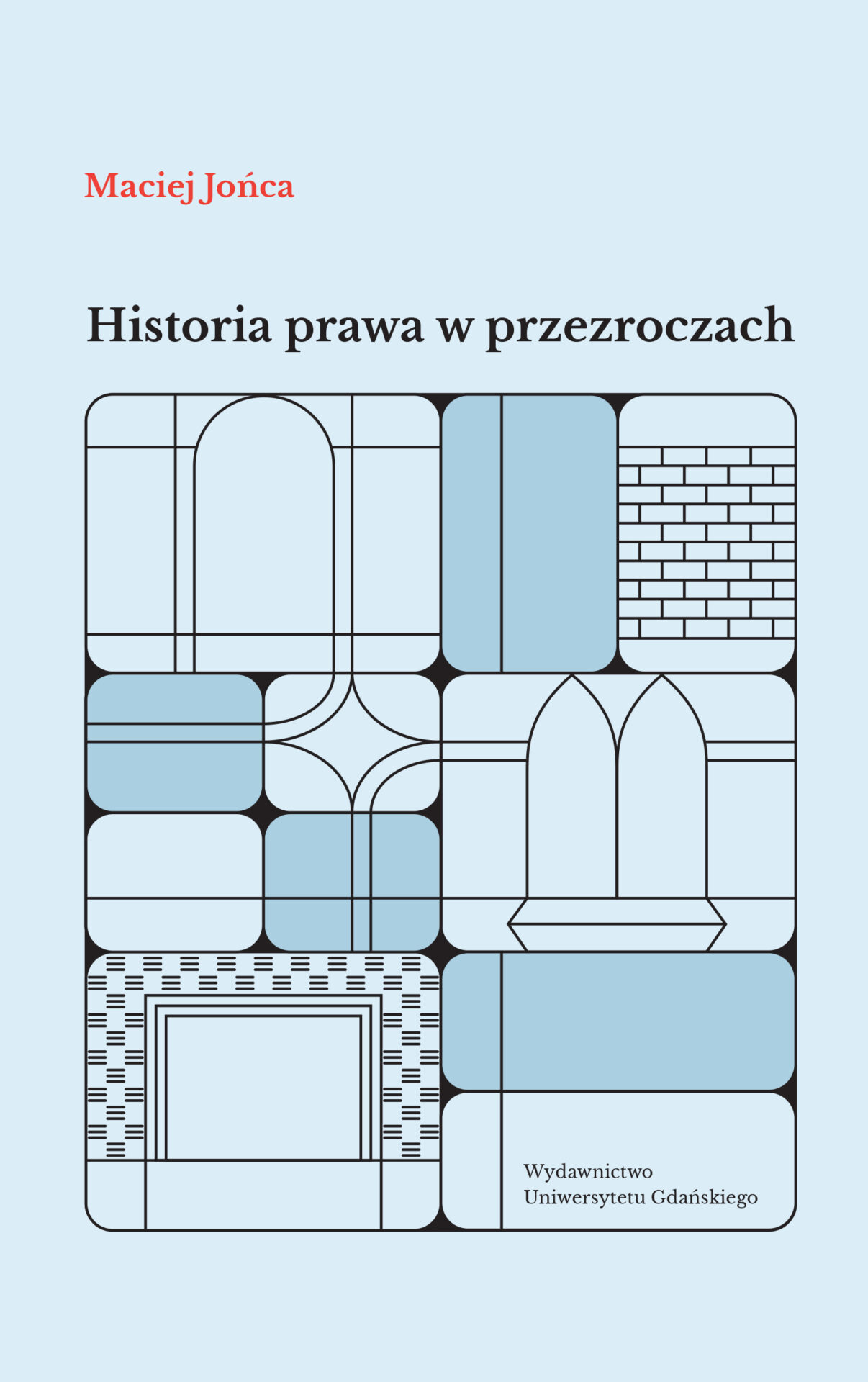 Maciej Jońca

Historia prawa w przezroczach

Wydawnictwo
Uniwersytetu Gdańskiego